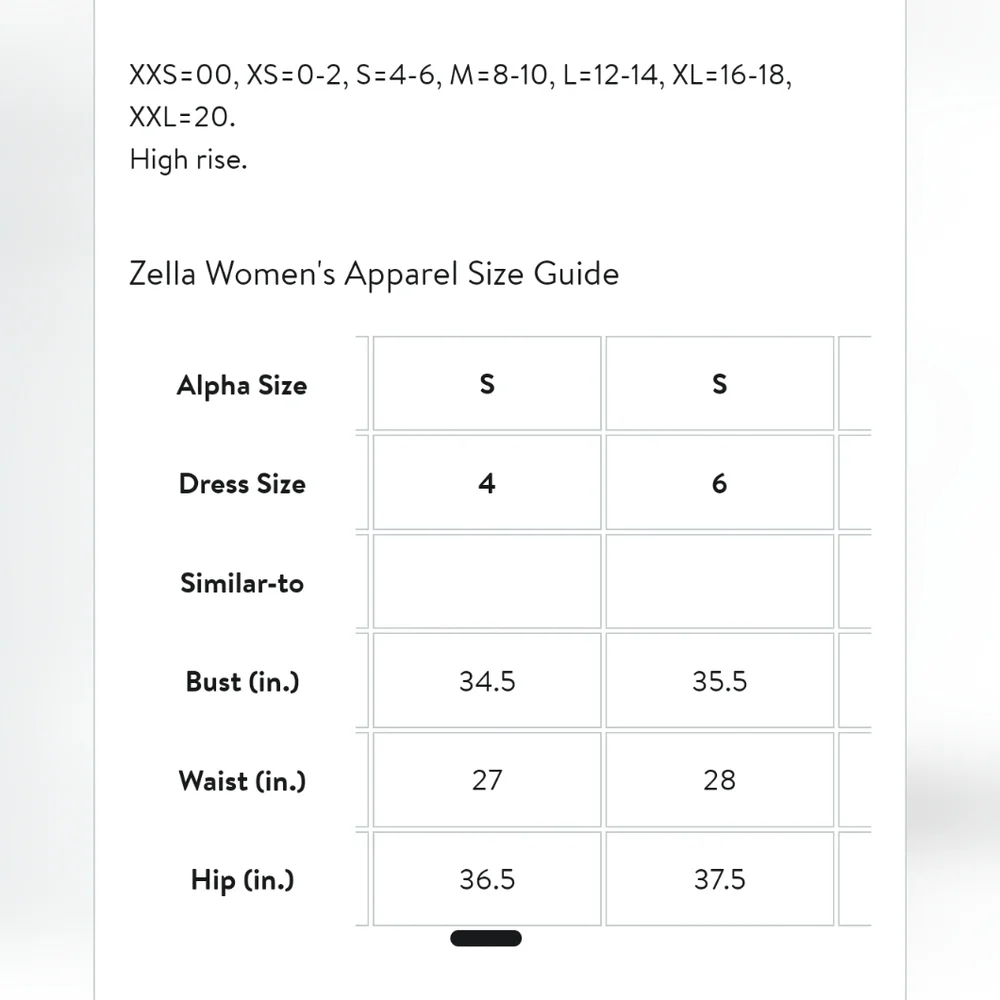 XXS=00, XS=0-2, S=4-6, M=8-10, L=12-14, XL=16-18, XXL=20.
High rise.

Zella Women's Apparel Size Guide

| Alpha Size | S | S |
|---|---|---|
| Dress Size | 4 | 6 |
| Similar-to | | |
| Bust (in.) | 34.5 | 35.5 |
| Waist (in.) | 27 | 28 |
| Hip (in.) | 36.5 | 37.5 |